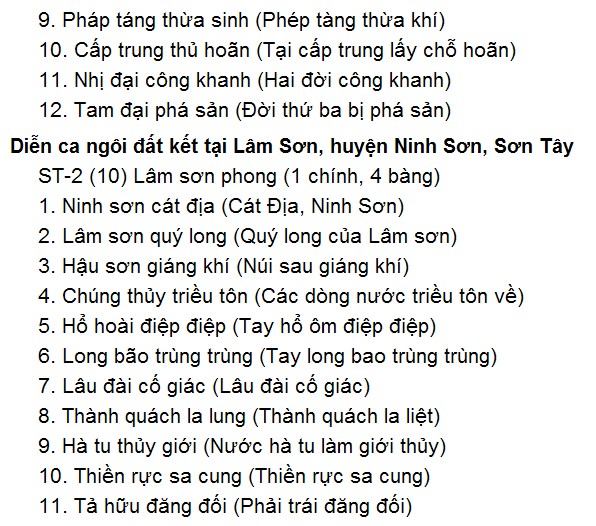 9. Pháp táng thừa sinh (Phép tàng thừa khí)
10. Cấp trung thủ hoãn (Tại cấp trung lấy chỗ hoãn)
11. Nhị đại công khanh (Hai đời công khanh)
12. Tam đại phá sản (Đời thứ ba bị phá sản)

Diễn ca ngôi đất kết tại Lâm Sơn, huyện Ninh Sơn, Sơn Tây

ST-2 (10) Lâm sơn phong (1 chính, 4 bàng)
1. Ninh sơn cát địa (Cát Địa, Ninh Sơn)
2. Lâm sơn quý long (Quý long của Lâm sơn)
3. Hậu sơn giáng khí (Núi sau giáng khí)
4. Chúng thủy triều tôn (Các dòng nước triều tôn về)
5. Hổ hoài điệp điệp (Tay hổ ôm điệp điệp)
6. Long bão trùng trùng (Tay long bao trùng trùng)
7. Lâu đài cố giác (Lâu đài cố giác)
8. Thành quách la lung (Thành quách la liệt)
9. Hà tu thủy giới (Nước hà tu làm giới thủy)
10. Thiền rực sa cung (Thiền rực sa cung)
11. Tả hữu đăng đối (Phải trái đăng đối)